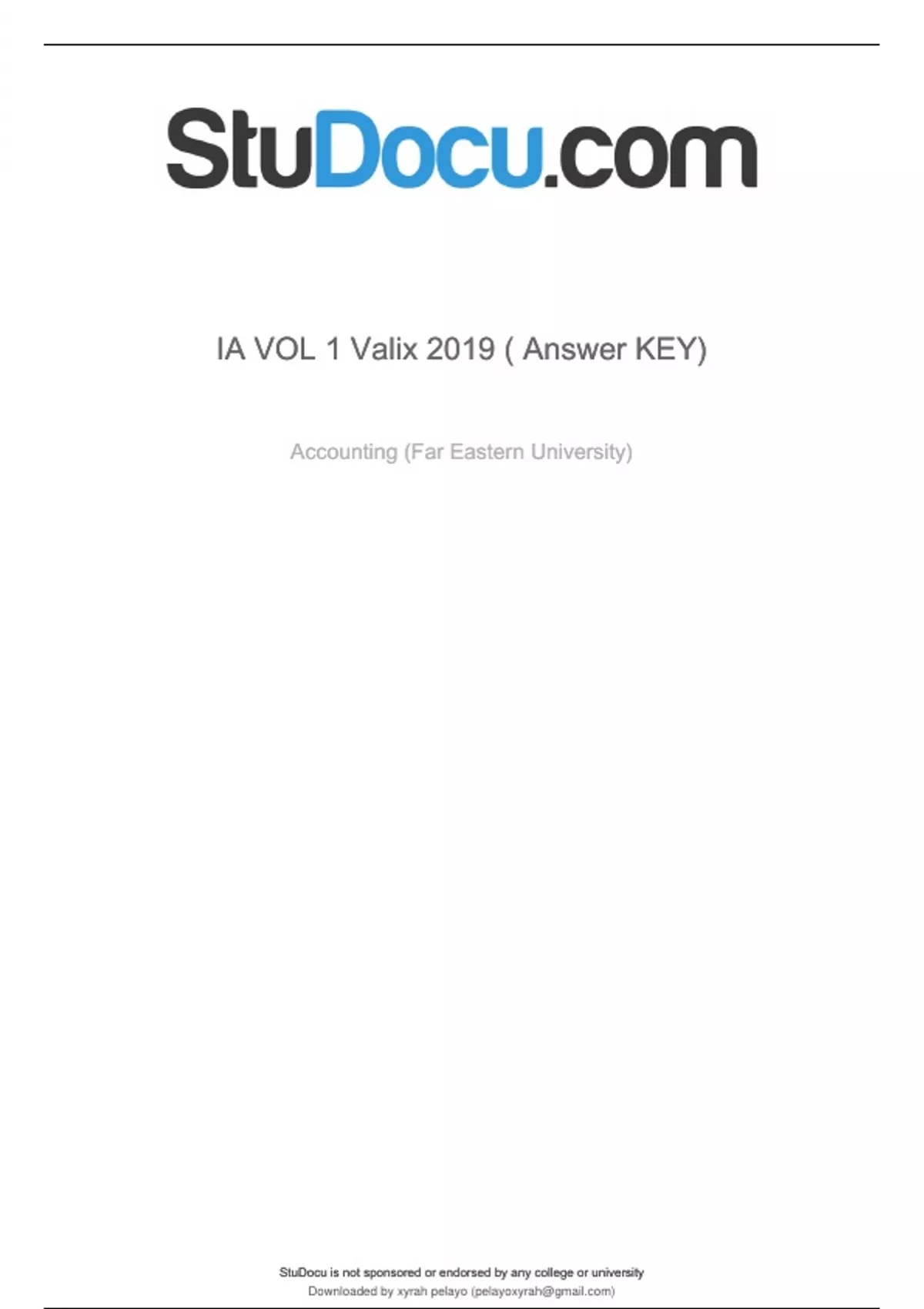 StuDocu.com

IA VOL 1 Valix 2019 ( Answer KEY)

Accounting (Far Eastern University)

StuDocu is not sponsored or endorsed by any college or university
Downloaded by xyrah pelayo (pelayoxyrah@gmail.com)